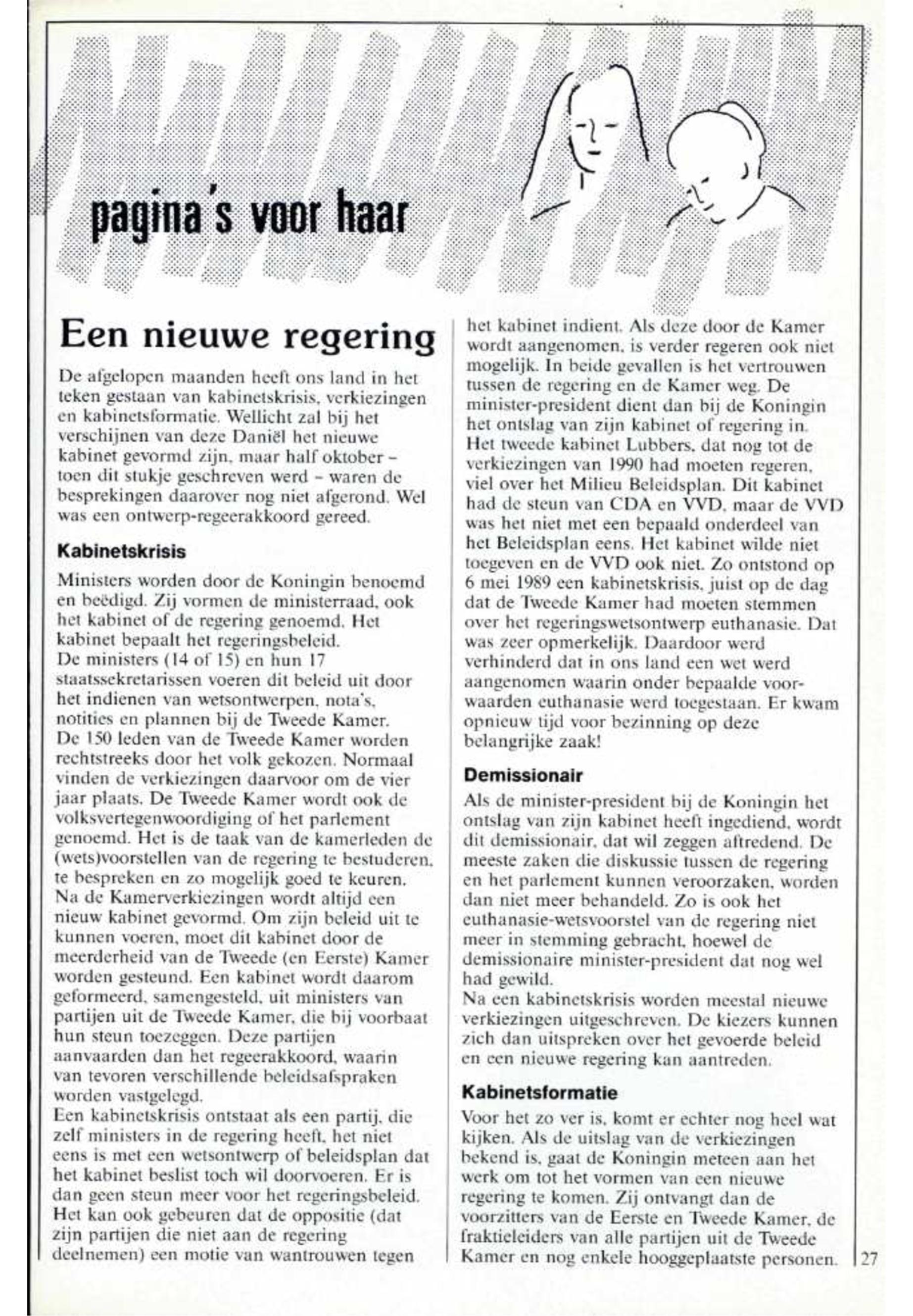 pagina's voor haar

Een nieuwe regering

De afgelopen maanden heeft ons land in het teken gestaan van kabinetskrisis, verkiezingen en kabinetsformatie. Wellicht zal bij het verschijnen van deze Daniël het nieuwe kabinet gevormd zijn, maar half oktober – toen dit stukje geschreven werd – waren de besprekingen daarover nog niet afgerond. Wel was een ontwerp-regeerakkoord gereed.

Kabinetskrisis

Ministers worden door de Koningin benoemd en beëdigd. Zij vormen de ministerraad, ook het kabinet of de regering genoemd. Het kabinet bepaalt het regeringsbeleid.
De ministers (14 of 15) en hun 17 staatssekretarissen voeren dit beleid uit door het indienen van wetsontwerpen, nota's, notities en plannen bij de Tweede Kamer.
De 150 leden van de Tweede Kamer worden rechtstreeks door het volk gekozen. Normaal vinden de verkiezingen daarvoor om de vier jaar plaats. De Tweede Kamer wordt ook de volksvertegenwoordiging of het parlement genoemd. Het is de taak van de kamerleden de (wets)voorstellen van de regering te bestuderen, te bespreken en zo mogelijk goed te keuren.
Na de Kamerverkiezingen wordt altijd een nieuw kabinet gevormd. Om zijn beleid uit te kunnen voeren, moet dit kabinet door de meerderheid van de Tweede (en Eerste) Kamer worden gesteund. Een kabinet wordt daarom geformeerd, samengesteld, uit ministers van partijen uit de Tweede Kamer, die bij voorbaat hun steun toezeggen. Deze partijen aanvaarden dan het regeerakkoord, waarin van tevoren verschillende beleidsafspraken worden vastgelegd.
Een kabinetskrisis ontstaat als een partij, die zelf ministers in de regering heeft, het niet eens is met een wetsontwerp of beleidsplan dat het kabinet beslist toch wil doorvoeren. Er is dan geen steun meer voor het regeringsbeleid.
Het kan ook gebeuren dat de oppositie (dat zijn partijen die niet aan de regering deelnemen) een motie van wantrouwen tegen het kabinet indient. Als deze door de Kamer wordt aangenomen, is verder regeren ook niet mogelijk. In beide gevallen is het vertrouwen tussen de regering en de Kamer weg. De minister-president dient dan bij de Koningin het ontslag van zijn kabinet of regering in.
Het tweede kabinet Lubbers, dat nog tot de verkiezingen van 1990 had moeten regeren, viel over het Milieu Beleidsplan. Dit kabinet had de steun van CDA en VVD, maar de VVD was het niet met een bepaald onderdeel van het Beleidsplan eens. Het kabinet wilde niet toegeven en de VVD ook niet. Zo ontstond op 6 mei 1989 een kabinetskrisis, juist op de dag dat de Tweede Kamer had moeten stemmen over het regeringswetsontwerp euthanasie. Dat was zeer opmerkelijk. Daardoor werd verhinderd dat in ons land een wet werd aangenomen waarin onder bepaalde voorwaarden euthanasie werd toegestaan. Er kwam opnieuw tijd voor bezinning op deze belangrijke zaak!

Demissionair

Als de minister-president bij de Koningin het ontslag van zijn kabinet heeft ingediend, wordt dit demissionair, dat wil zeggen aftredend. De meeste zaken die diskussie tussen de regering en het parlement kunnen veroorzaken, worden dan niet meer behandeld. Zo is ook het euthanasie-wetsvoorstel van de regering niet meer in stemming gebracht, hoewel de demissionaire minister-president dat nog wel had gewild.
Na een kabinetskrisis worden meestal nieuwe verkiezingen uitgeschreven. De kiezers kunnen zich dan uitspreken over het gevoerde beleid en een nieuwe regering kan aantreden.

Kabinetsformatie

Voor het zo ver is, komt er echter nog heel wat kijken. Als de uitslag van de verkiezingen bekend is, gaat de Koningin meteen aan het werk om tot het vormen van een nieuwe regering te komen. Zij ontvangt dan de voorzitters van de Eerste en Tweede Kamer, de fraktieleiders van alle partijen uit de Tweede Kamer en nog enkele hooggeplaatste personen.

27